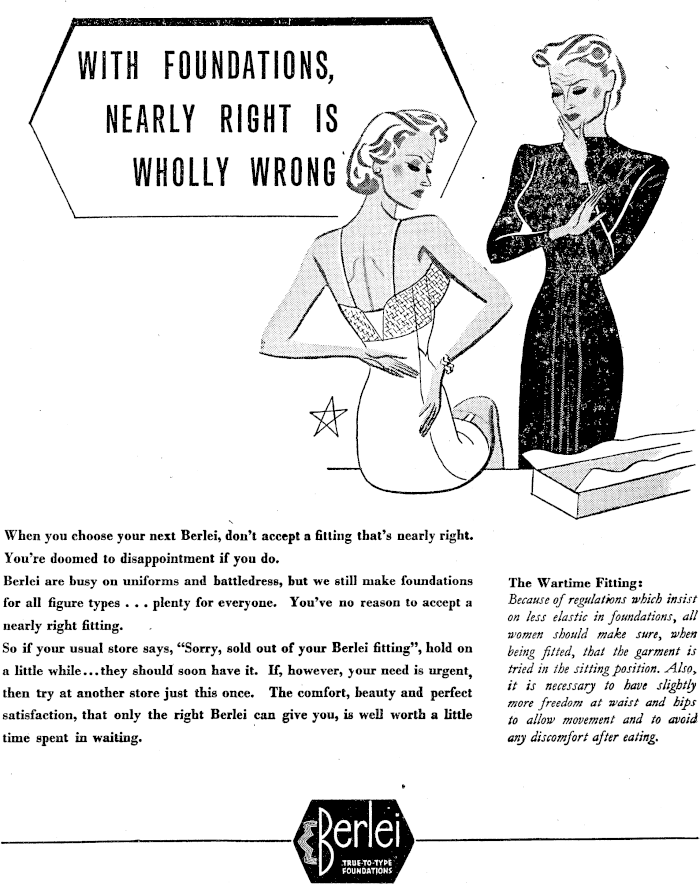 WITH FOUNDATIONS, NEARLY RIGHT IS WHOLLY WRONG

When you choose your next Berlei, don't accept a fitting that's nearly right. You're doomed to disappointment if you do.

Berlei are busy on uniforms and battledress, but we still make foundations for all figure types . . . plenty for everyone. You've no reason to accept a nearly right fitting.

So if your usual store says, "Sorry, sold out of your Berlei fitting", hold on a little while...they should soon have it. If, however, your need is urgent, then try at another store just this once. The comfort, beauty and perfect satisfaction, that only the right Berlei can give you, is well worth a little time spent in waiting.

The Wartime Fitting:
Because of regulations which insist on less elastic in foundations, all women should make sure, when being fitted, that the garment is tried in the sitting position. Also, it is necessary to have slightly more freedom at waist and hips to allow movement and to avoid any discomfort after eating.

Berlei
TRUE-TO-TYPE FOUNDATIONS